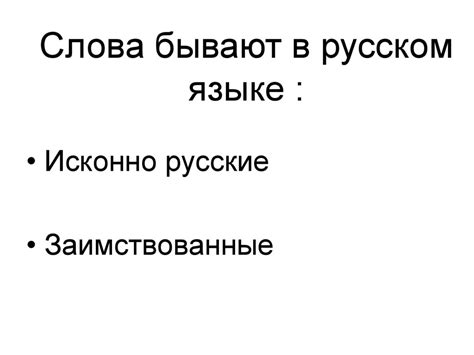 Слова бывают в русском языке :

• Исконно русские

• Заимствованные